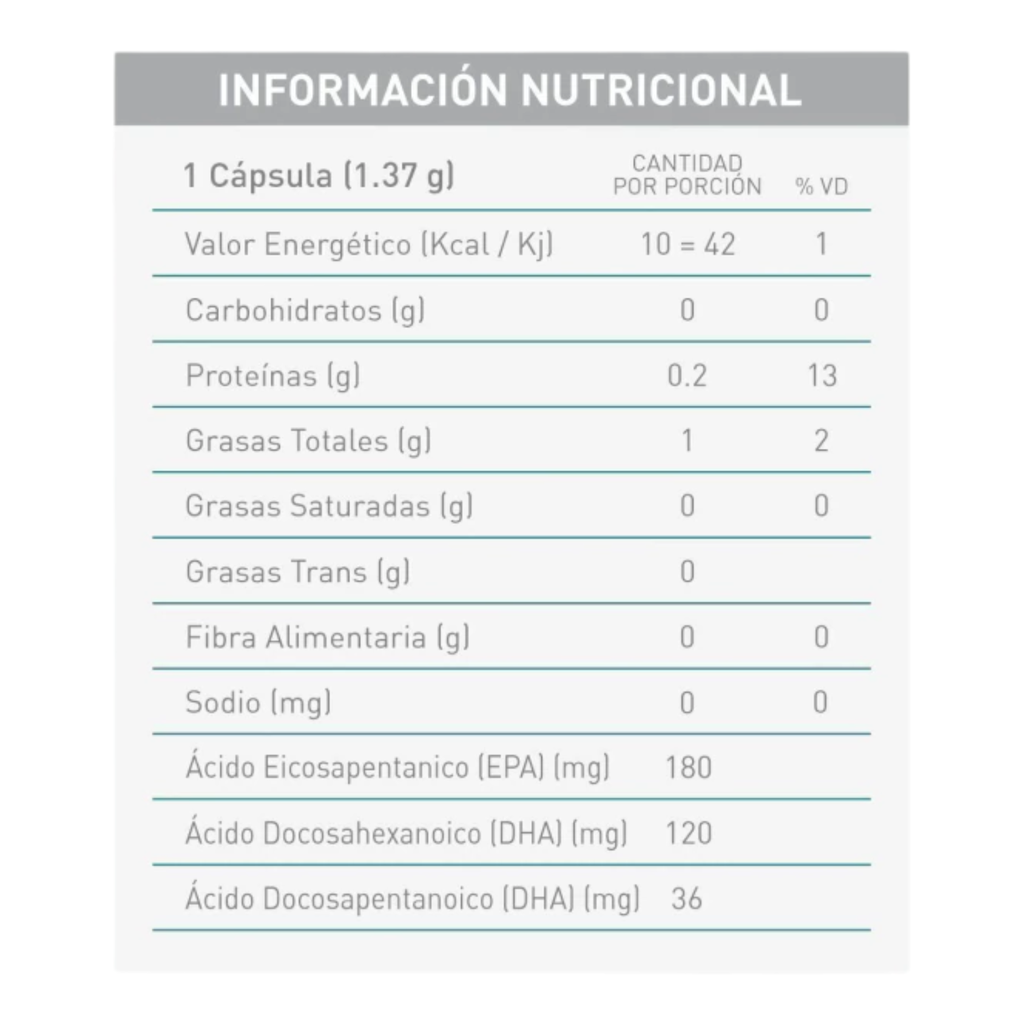 INFORMACIÓN NUTRICIONAL

| 1 Cápsula (1.37 g) | CANTIDAD POR PORCIÓN | % VD |
|---|---|---|
| Valor Energético (Kcal / Kj) | 10 = 42 | 1 |
| Carbohidratos (g) | 0 | 0 |
| Proteínas (g) | 0.2 | 13 |
| Grasas Totales (g) | 1 | 2 |
| Grasas Saturadas (g) | 0 | 0 |
| Grasas Trans (g) | 0 | |
| Fibra Alimentaria (g) | 0 | 0 |
| Sodio (mg) | 0 | 0 |
| Ácido Eicosapentanico (EPA) (mg) | 180 | |
| Ácido Docosahexanoico (DHA) (mg) | 120 | |
| Ácido Docosapentanoico (DHA) (mg) | 36 | |